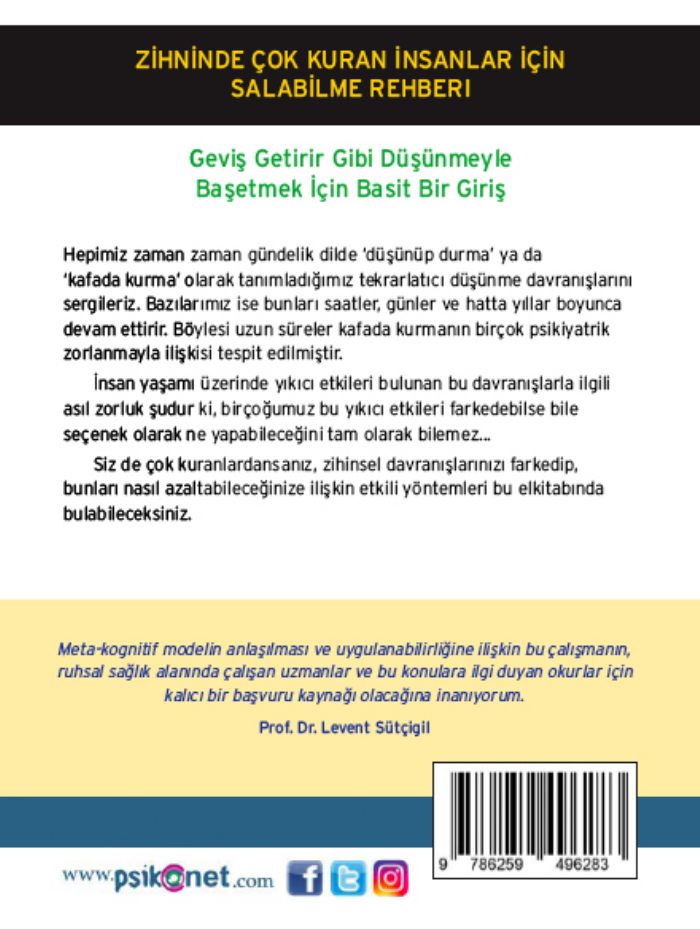 ZİHNİNDE ÇOK KURAN İNSANLAR İÇİN SALABİLME REHBERI

Geviş Getirir Gibi Düşünmeyle Başetmek İçin Basit Bir Giriş

Hepimiz zaman zaman gündelik dilde 'düşünüp durma' ya da 'kafada kurma' olarak tanımladığımız tekrarlatıcı düşünme davranışlarını sergileriz. Bazılarımız ise bunları saatler, günler ve hatta yıllar boyunca devam ettirir. Böylesi uzun süreler kafada kurmanın birçok psikiyatrik zorlanmayla ilişkisi tespit edilmiştir.

İnsan yaşamı üzerinde yıkıcı etkileri bulunan bu davranışlarla ilgili asıl zorluk şudur ki, birçoğumuz bu yıkıcı etkileri farkedebilse bile seçenek olarak ne yapabileceğini tam olarak bilemez...

Siz de çok kuranlardansanız, zihinsel davranışlarınızı farkedip, bunları nasıl azaltabileceğinize ilişkin etkili yöntemleri bu elkitabında bulabileceksiniz.

Meta-kognitif modelin anlaşılması ve uygulanabilirliğine ilişkin bu çalışmanın, ruhsal sağlık alanında çalışan uzmanlar ve bu konulara ilgi duyan okurlar için kalıcı bir başvuru kaynağı olacağına inanıyorum.

Prof. Dr. Levent Sütçigil

9 786259 496283

www.psikonet.com